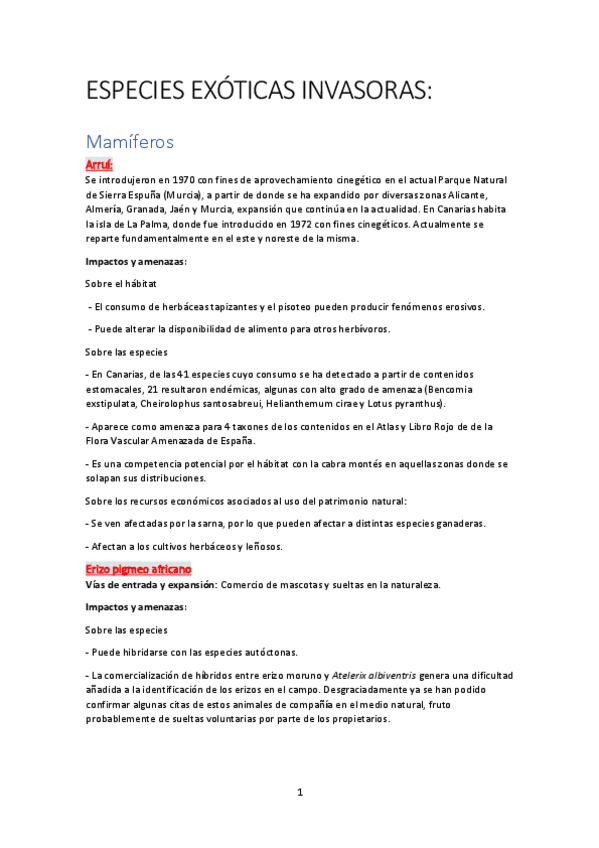 ESPECIES EXÓTICAS INVASORAS:

Mamíferos

Arruí:
Se introdujeron en 1970 con fines de aprovechamiento cinegético en el actual Parque Natural de Sierra Espuña (Murcia), a partir de donde se ha expandido por diversas zonas Alicante, Almería, Granada, Jaén y Murcia, expansión que continúa en la actualidad. En Canarias habita la isla de La Palma, donde fue introducido en 1972 con fines cinegéticos. Actualmente se reparte fundamentalmente en el este y noreste de la misma.

Impactos y amenazas:

Sobre el hábitat

- El consumo de herbáceas tapizantes y el pisoteo pueden producir fenómenos erosivos.

- Puede alterar la disponibilidad de alimento para otros herbívoros.

Sobre las especies

- En Canarias, de las 41 especies cuyo consumo se ha detectado a partir de contenidos estomacales, 21 resultaron endémicas, algunas con alto grado de amenaza (Bencomia exstipulata, Cheirolophus santosabreui, Helianthemum cirae y Lotus pyranthus).

- Aparece como amenaza para 4 taxones de los contenidos en el Atlas y Libro Rojo de de la Flora Vascular Amenazada de España.

- Es una competencia potencial por el hábitat con la cabra montés en aquellas zonas donde se solapan sus distribuciones.

Sobre los recursos económicos asociados al uso del patrimonio natural:

- Se ven afectadas por la sarna, por lo que pueden afectar a distintas especies ganaderas.

- Afectan a los cultivos herbáceos y leñosos.

Erizo pigmeo africano
Vías de entrada y expansión: Comercio de mascotas y sueltas en la naturaleza.

Impactos y amenazas:

Sobre las especies

- Puede hibridarse con las especies autóctonas.

- La comercialización de híbridos entre erizo moruno y Atelerix albiventris genera una dificultad añadida a la identificación de los erizos en el campo. Desgraciadamente ya se han podido confirmar algunas citas de estos animales de compañía en el medio natural, fruto probablemente de sueltas voluntarias por parte de los propietarios.

1